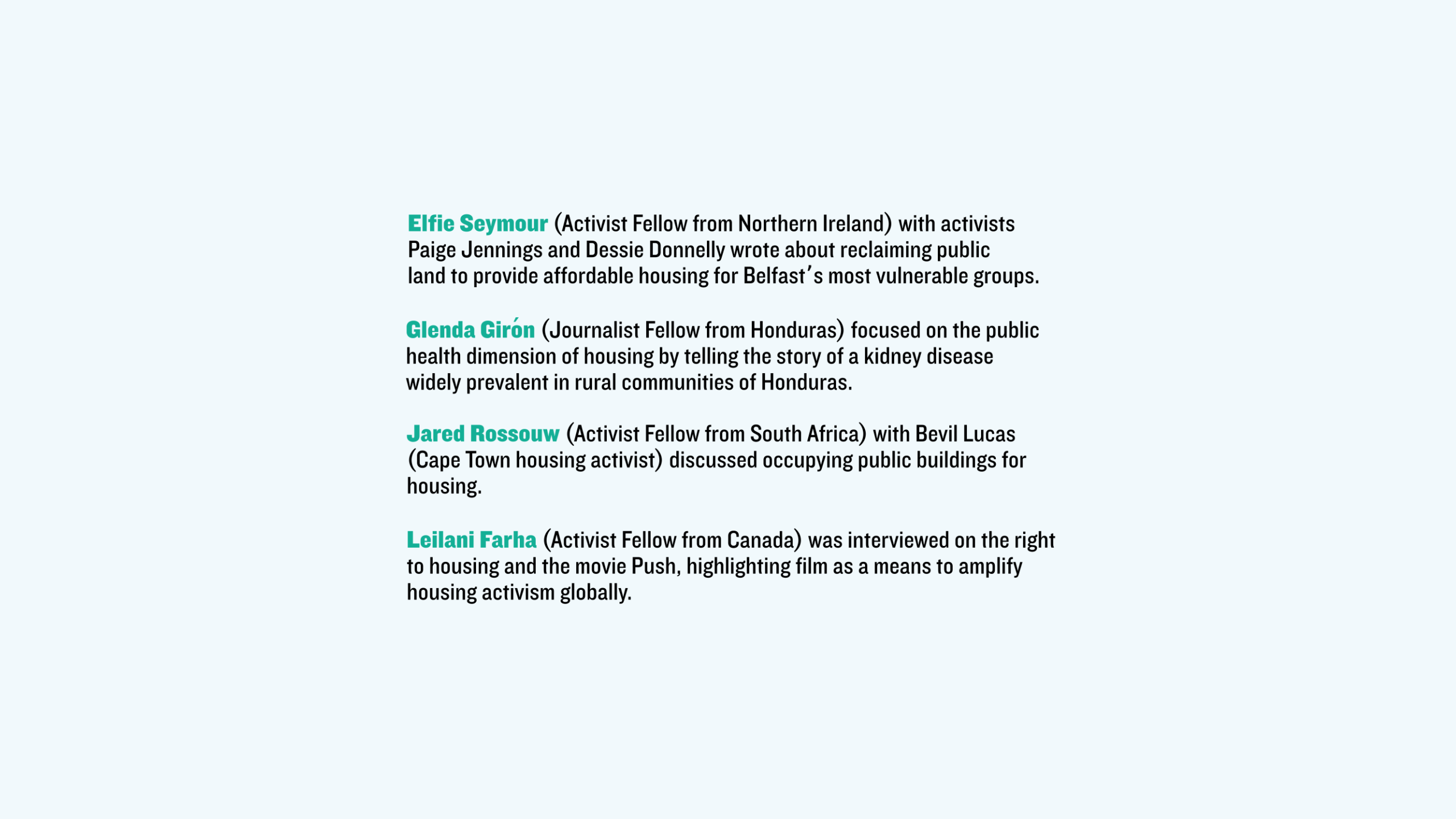 Elfie Seymour (Activist Fellow from Northern Ireland) with activists Paige Jennings and Dessie Donnelly wrote about reclaiming public land to provide affordable housing for Belfast's most vulnerable groups.

Glenda Girón (Journalist Fellow from Honduras) focused on the public health dimension of housing by telling the story of a kidney disease widely prevalent in rural communities of Honduras.

Jared Rossouw (Activist Fellow from South Africa) with Bevil Lucas (Cape Town housing activist) discussed occupying public buildings for housing.

Leilani Farha (Activist Fellow from Canada) was interviewed on the right to housing and the movie Push, highlighting film as a means to amplify housing activism globally.